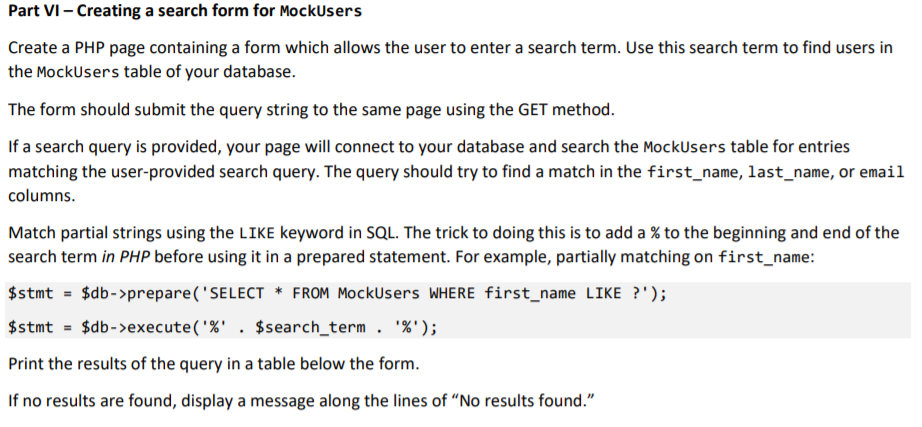 Part VI – Creating a search form for MockUsers

Create a PHP page containing a form which allows the user to enter a search term. Use this search term to find users in the MockUsers table of your database.

The form should submit the query string to the same page using the GET method.

If a search query is provided, your page will connect to your database and search the MockUsers table for entries matching the user-provided search query. The query should try to find a match in the first_name, last_name, or email columns.

Match partial strings using the LIKE keyword in SQL. The trick to doing this is to add a % to the beginning and end of the search term in PHP before using it in a prepared statement. For example, partially matching on first_name:

$stmt = $db->prepare('SELECT * FROM MockUsers WHERE first_name LIKE ?');

$stmt = $db->execute('%' . $search_term . '%');

Print the results of the query in a table below the form.

If no results are found, display a message along the lines of "No results found."